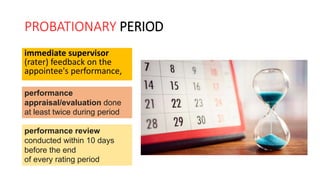 PROBATIONARY PERIOD

immediate supervisor (rater) feedback on the appointee's performance,

performance appraisal/evaluation done at least twice during period

performance review conducted within 10 days before the end of every rating period

7 8 9 10
14 15 16 17
21 22 23 24
28 29 30 31